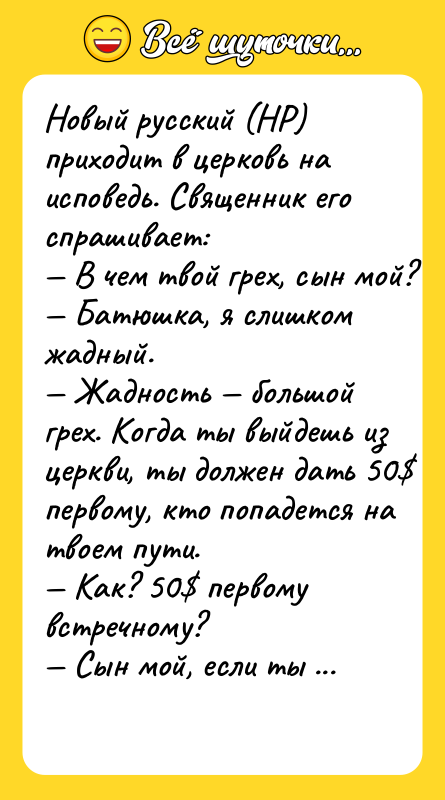 Всё шуточки...

Новый русский (НР) приходит в церковь на исповедь. Священник его спрашивает:
— В чем твой грех, сын мой?
— Батюшка, я слишком жадный.
— Жадность — большой грех. Когда ты выйдешь из церкви, ты должен дать 50$ первому, кто попадется на твоем пути.
— Как? 50$ первому встречному?
— Сын мой, если ты ...